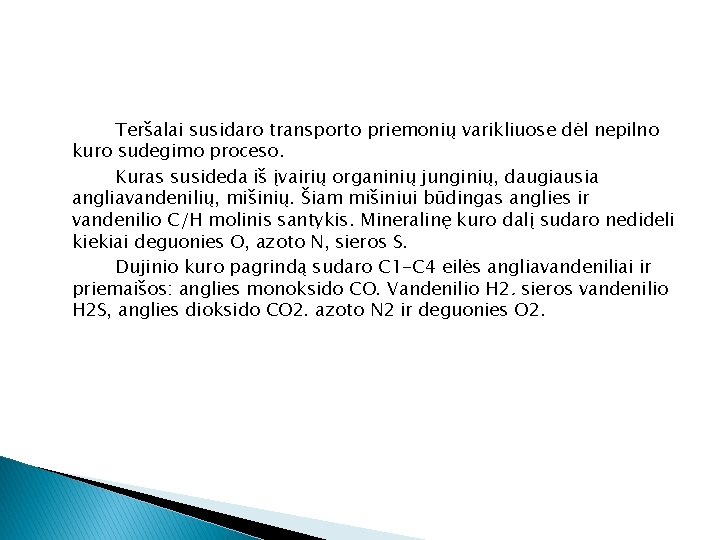 Teršalai susidaro transporto priemonių varikliuose dėl nepilno kuro sudegimo proceso.

Kuras susideda iš įvairių organinių junginių, daugiausia angliavandenilių, mišinių. Šiam mišiniui būdingas anglies ir vandenilio C/H molinis santykis. Mineralinę kuro dalį sudaro nedideli kiekiai deguonies O, azoto N, sieros S.

Dujinio kuro pagrindą sudaro C1-C4 eilės angliavandeniliai ir priemaišos: anglies monoksido CO. Vandenilio H2, sieros vandenilio H2S, anglies dioksido CO2. azoto N2 ir deguonies O2.